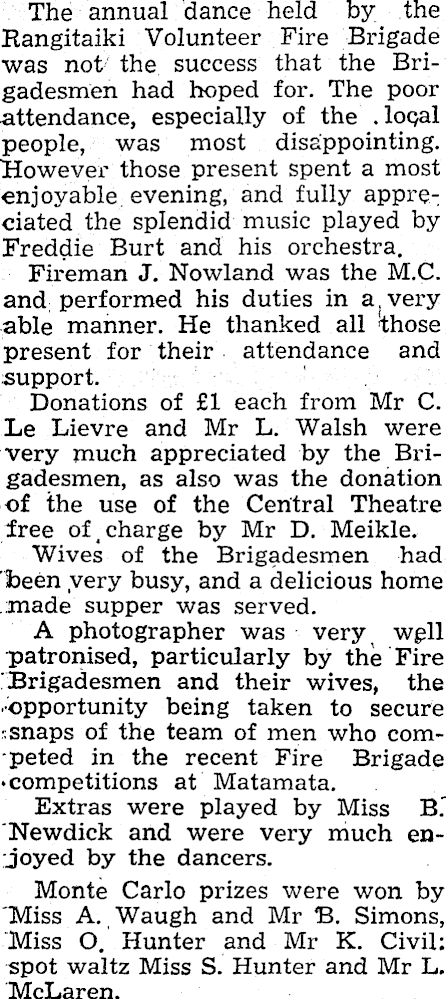 The annual dance held by the Rangitaiki Volunteer Fire Brigade was not the success that the Brigadesmen had hoped for. The poor attendance, especially of the local people, was most disappointing. However those present spent a most enjoyable evening, and fully appreciated the splendid music played by Freddie Burt and his orchestra.

Fireman J. Nowland was the M.C. and performed his duties in a very able manner. He thanked all those present for their attendance and support.

Donations of £1 each from Mr C. Le Lievre and Mr L. Walsh were very much appreciated by the Brigadesmen, as also was the donation of the use of the Central Theatre free of charge by Mr D. Meikle.

Wives of the Brigadesmen had been very busy, and a delicious home made supper was served.

A photographer was very well patronised, particularly by the Fire Brigadesmen and their wives, the opportunity being taken to secure snaps of the team of men who competed in the recent Fire Brigade competitions at Matamata.

Extras were played by Miss B. Newdick and were very much enjoyed by the dancers.

Monte Carlo prizes were won by Miss A. Waugh and Mr B. Simons, Miss O. Hunter and Mr K. Civil: spot waltz Miss S. Hunter and Mr L. McLaren.